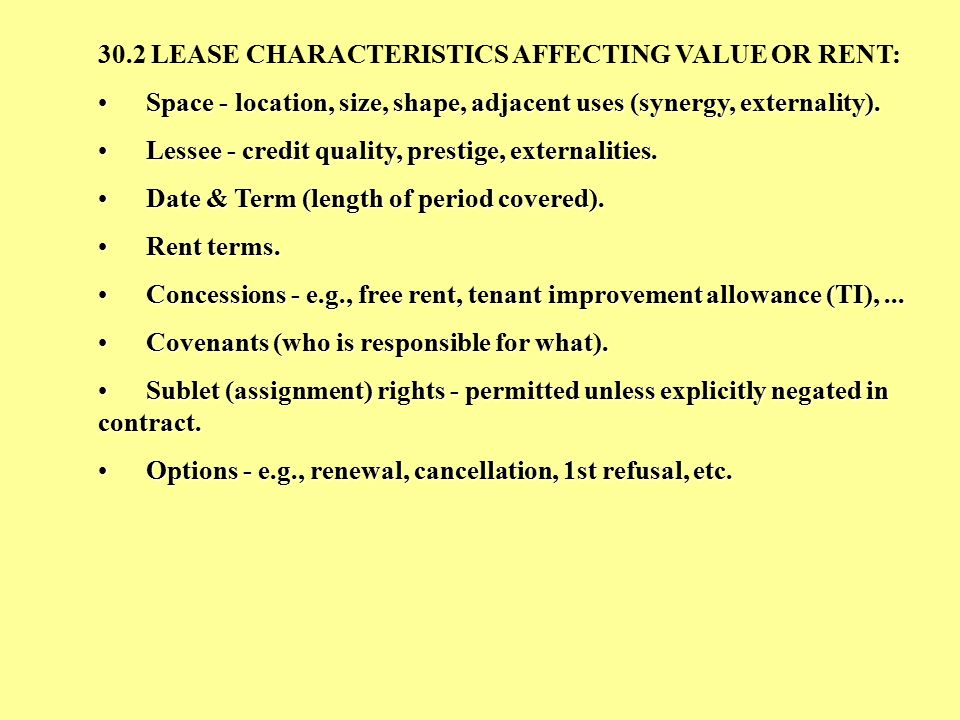 30.2 LEASE CHARACTERISTICS AFFECTING VALUE OR RENT:

• Space - location, size, shape, adjacent uses (synergy, externality).

• Lessee - credit quality, prestige, externalities.

• Date & Term (length of period covered).

• Rent terms.

• Concessions - e.g., free rent, tenant improvement allowance (TI), ...

• Covenants (who is responsible for what).

• Sublet (assignment) rights - permitted unless explicitly negated in contract.

• Options - e.g., renewal, cancellation, 1st refusal, etc.